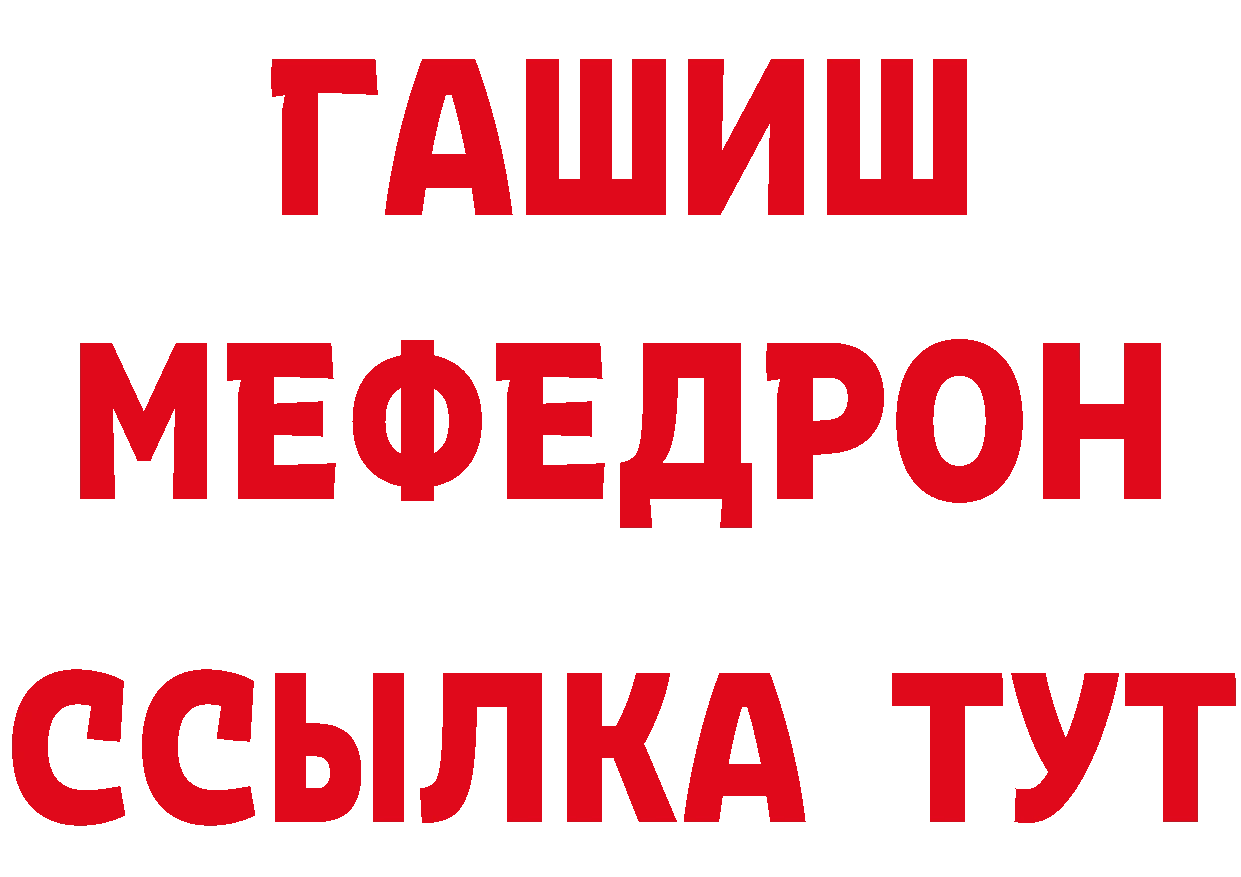 ГАШИШ
МЕФЕДРОН
ССЫЛКА ТУТ